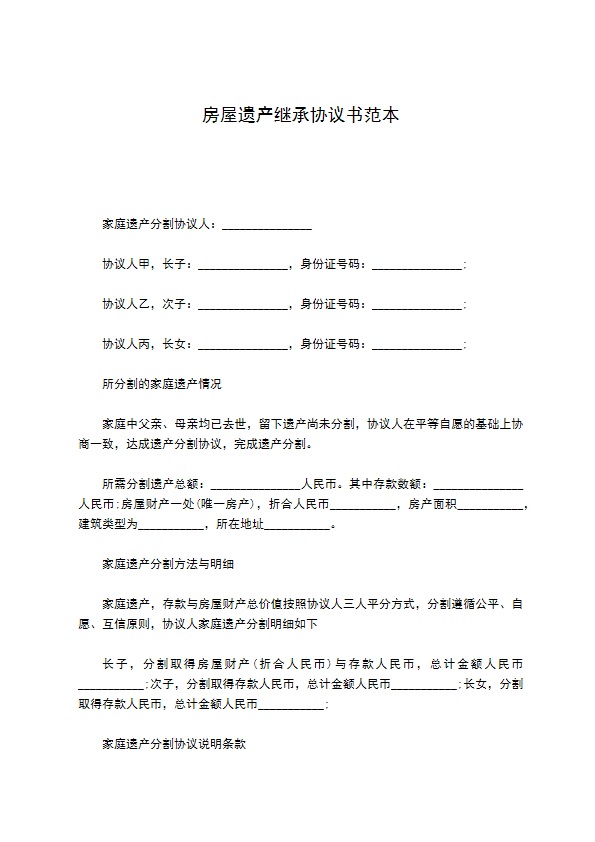 房屋遗产继承协议书范本

家庭遗产分割协议人：______________

协议人甲，长子：______________，身份证号码：______________；

协议人乙，次子：______________，身份证号码：______________；

协议人丙，长女：______________，身份证号码：______________；

所分割的家庭遗产情况

家庭中父亲、母亲均已去世，留下遗产尚未分割，协议人在平等自愿的基础上协商一致，达成遗产分割协议，完成遗产分割。

所需分割遗产总额：______________人民币。其中存款数额：______________人民币；房屋财产一处（唯一房产），折合人民币__________，房产面积__________，建筑类型为__________，所在地址__________。

家庭遗产分割方法与明细

家庭遗产，存款与房屋财产总价值按照协议人三人平分方式，分割遵循公平、自愿、互信原则，协议人家庭遗产分割明细如下

长子，分割取得房屋财产（折合人民币）与存款人民币，总计金额人民币__________；次子，分割取得存款人民币，总计金额人民币__________；长女，分割取得存款人民币，总计金额人民币__________；

家庭遗产分割协议说明条款